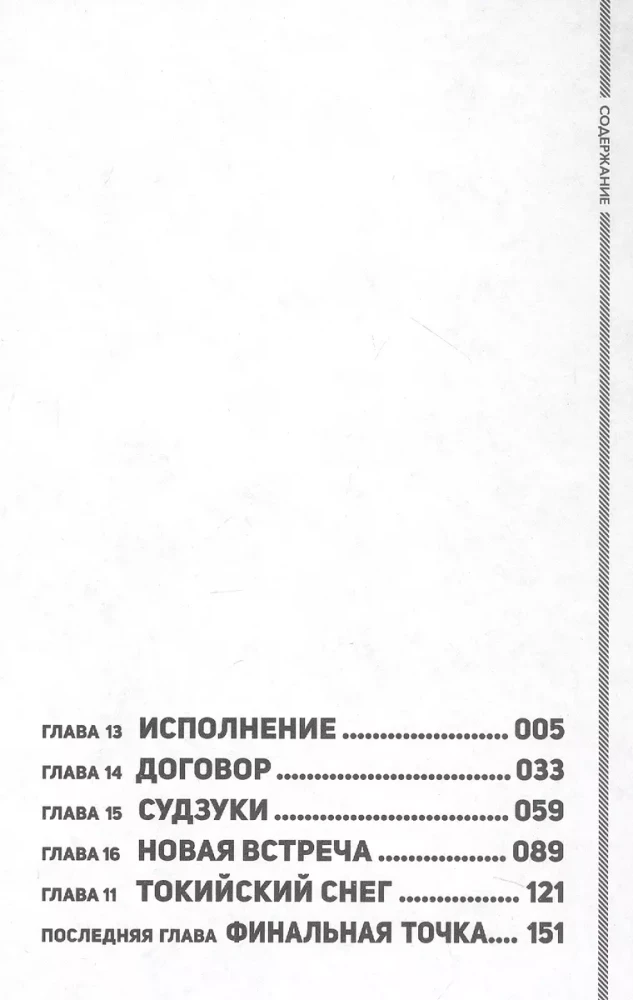 СОДЕРЖАНИЕ

ГЛАВА 13 ИСПОЛНЕНИЕ 005
ГЛАВА 14 ДОГОВОР 033
ГЛАВА 15 СУДЗУКИ 059
ГЛАВА 16 НОВАЯ ВСТРЕЧА 089
ГЛАВА 11 ТОКИЙСКИЙ СНЕГ 121
ПОСЛЕДНЯЯ ГЛАВА ФИНАЛЬНАЯ ТОЧКА 151